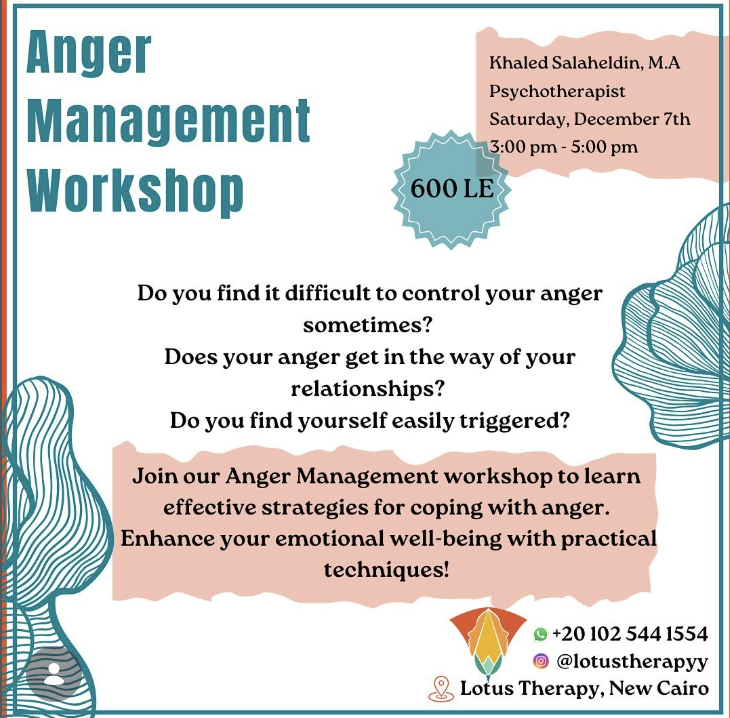 Anger Management Workshop

Khaled Salaheldin, M.A
Psychotherapist
Saturday, December 7th
3:00 pm - 5:00 pm

600 LE

Do you find it difficult to control your anger sometimes?
Does your anger get in the way of your relationships?
Do you find yourself easily triggered?

Join our Anger Management workshop to learn effective strategies for coping with anger. Enhance your emotional well-being with practical techniques!

+20 102 544 1554
@lotustherapyy
Lotus Therapy, New Cairo